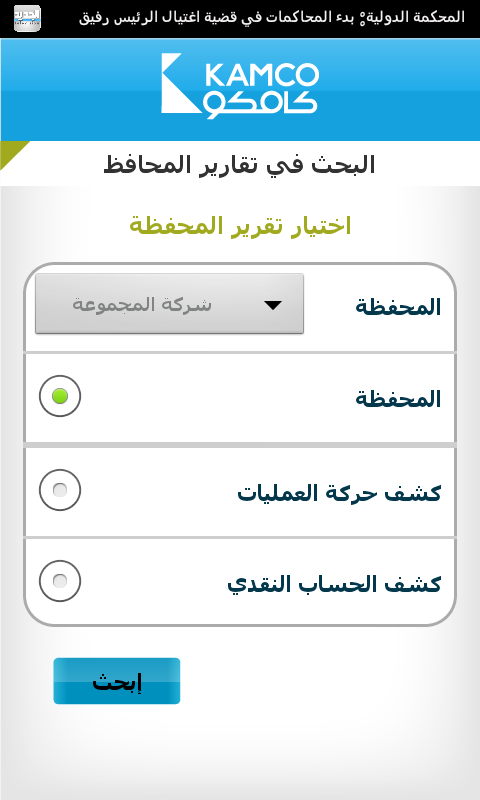 المحكمة الدولية: بدء المحاكمات في قضية اغتيال الرئيس رفيق

KAMCO
كامكو

البحث في تقارير المحافظ

اختيار تقرير المحفظة

المحفظة
شركة المجموعة

المحفظة

كشف حركة العمليات

كشف الحساب النقدي

إبحث